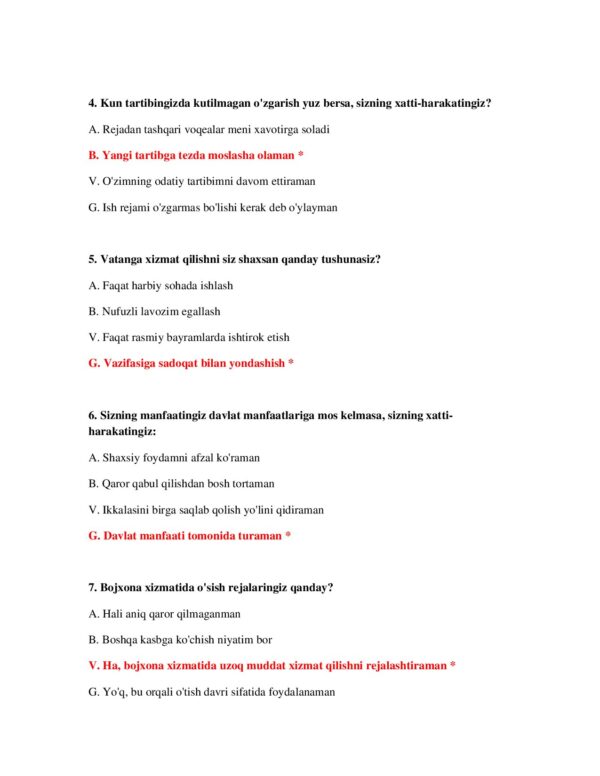 4. Kun tartibingizda kutilmagan o'zgarish yuz bersa, sizning xatti-harakatingiz?

A. Rejadan tashqari voqealar meni xavotirga soladi

B. Yangi tartibga tezda moslasha olaman *

V. O'zimning odatiy tartibimni davom ettiraman

G. Ish rejami o'zgarmas bo'lishi kerak deb o'ylayman

5. Vatanga xizmat qilishni siz shaxsan qanday tushunasiz?

A. Faqat harbiy sohada ishlash

B. Nufuzli lavozim egallash

V. Faqat rasmiy bayramlarda ishtirok etish

G. Vazifasiga sadoqat bilan yondashish *

6. Sizning manfaatingiz davlat manfaatlariga mos kelmasa, sizning xatti-harakatingiz:

A. Shaxsiy foydamni afzal ko'raman

B. Qaror qabul qilishdan bosh tortaman

V. Ikkalasini birga saqlab qolish yo'lini qidiraman

G. Davlat manfaati tomonida turaman *

7. Bojxona xizmatida o'sish rejalaringiz qanday?

A. Hali aniq qaror qilmaganman

B. Boshqa kasbga ko'chish niyatim bor

V. Ha, bojxona xizmatida uzoq muddat xizmat qilishni rejalashtiraman *

G. Yo'q, bu orqali o'tish davri sifatida foydalanaman